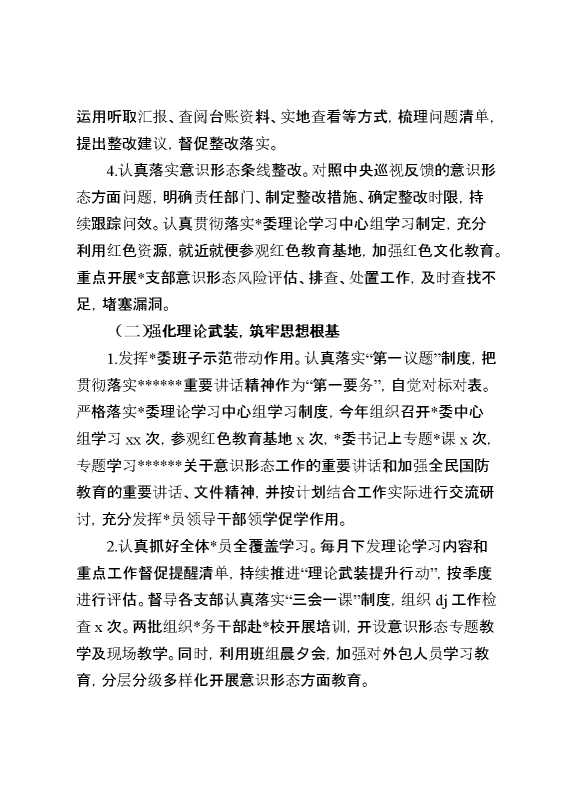 运用听取汇报、查阅台账资料、实地查看等方式，梳理问题清单，提出整改建议，督促整改落实。

4.认真落实意识形态条线整改。对照中央巡视反馈的意识形态方面问题，明确责任部门、制定整改措施、确定整改时限，持续跟踪问效。认真贯彻落实*委理论学习中心组学习制定，充分利用红色资源，就近就便参观红色教育基地，加强红色文化教育。重点开展*支部意识形态风险评估、排查、处置工作，及时查找不足，堵塞漏洞。

（二）强化理论武装，筑牢思想根基

1.发挥*委班子示范带动作用。认真落实“第一议题”制度，把贯彻落实******重要讲话精神作为“第一要务”，自觉对标对表。严格落实*委理论学习中心组学习制度，今年组织召开*委中心组学习 xx 次，参观红色教育基地 x 次，*委书记上专题*课 x 次，专题学习******关于意识形态工作的重要讲话和加强全民国防教育的重要讲话、文件精神，并按计划结合工作实际进行交流研讨，充分发挥*员领导干部领学促学作用。

2.认真抓好全体*员全覆盖学习。每月下发理论学习内容和重点工作督促提醒清单，持续推进“理论武装提升行动”，按季度进行评估。督导各支部认真落实“三会一课”制度，组织 dj 工作检查 x 次。两批组织*务干部赴*校开展培训，开设意识形态专题教学及现场教学。同时，利用班组晨夕会，加强对外包人员学习教育，分层分级多样化开展意识形态方面教育。